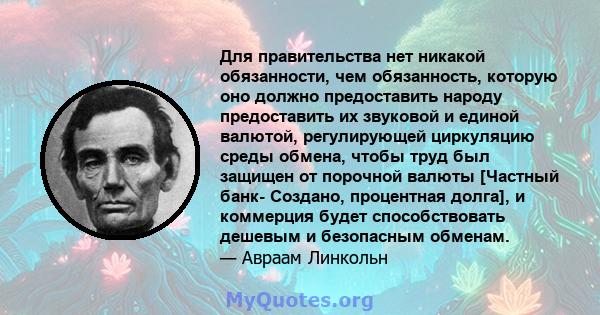 Для правительства нет никакой обязанности, чем обязанность, которую оно должно предоставить народу предоставить их звуковой и единой валютой, регулирующей циркуляцию среды обмена, чтобы труд был защищен от порочной валюты [Частный банк- Создано, процентная долга], и коммерция будет способствовать дешевым и безопасным обменам.
— Авраам Линкольн

MyQuotes.org